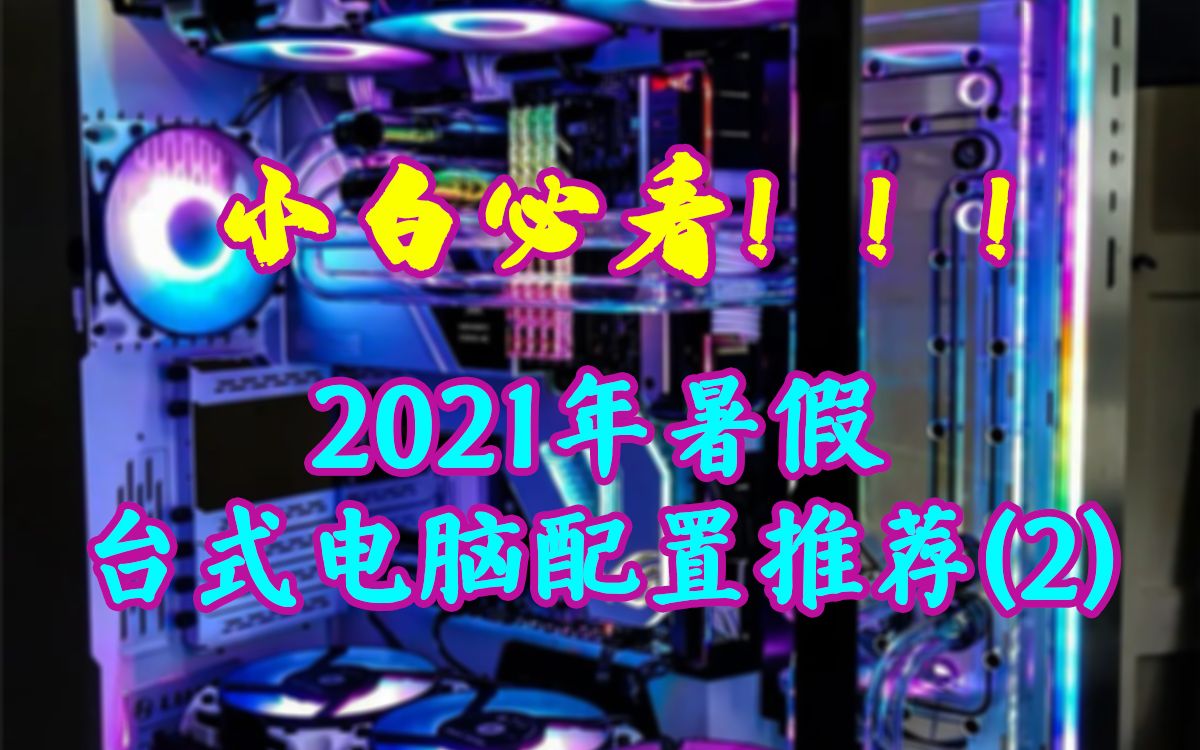 小白必看！！！

2021年暑假
台式电脑配置推荐(2)